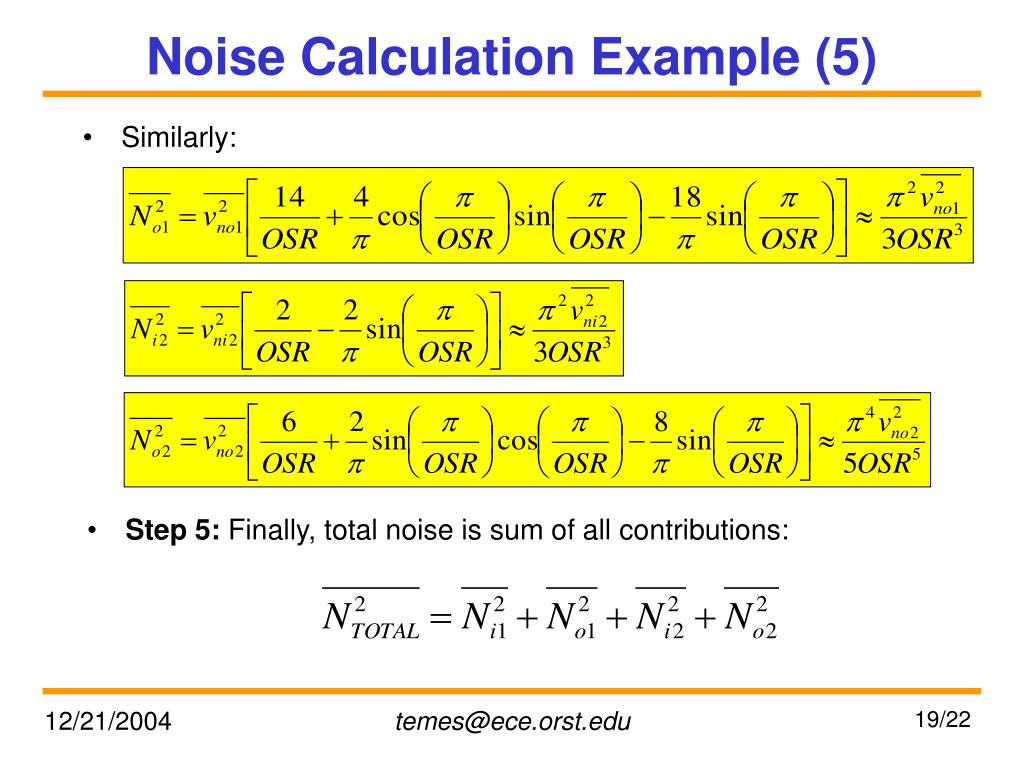 Noise Calculation Example (5)

• Similarly:

$\overline{N_{o1}^2} = \overline{v_{no1}^2}\left[\frac{14}{OSR} + \frac{4}{\pi}\cos\left(\frac{\pi}{OSR}\right)\sin\left(\frac{\pi}{OSR}\right) - \frac{18}{\pi}\sin\left(\frac{\pi}{OSR}\right)\right] \approx \frac{\pi^2 \overline{v_{no1}^2}}{3OSR^3}$

$\overline{N_{i2}^2} = \overline{v_{ni2}^2}\left[\frac{2}{OSR} - \frac{2}{\pi}\sin\left(\frac{\pi}{OSR}\right)\right] \approx \frac{\pi^2 \overline{v_{ni2}^2}}{3OSR^3}$

$\overline{N_{o2}^2} = \overline{v_{no2}^2}\left[\frac{6}{OSR} + \frac{2}{\pi}\sin\left(\frac{\pi}{OSR}\right)\cos\left(\frac{\pi}{OSR}\right) - \frac{8}{\pi}\sin\left(\frac{\pi}{OSR}\right)\right] \approx \frac{\pi^4 \overline{v_{no2}^2}}{5OSR^5}$

• **Step 5:** Finally, total noise is sum of all contributions:

$\overline{N_{TOTAL}^2} = \overline{N_{i1}^2} + \overline{N_{o1}^2} + \overline{N_{i2}^2} + \overline{N_{o2}^2}$

12/21/2004 temes@ece.orst.edu 19/22